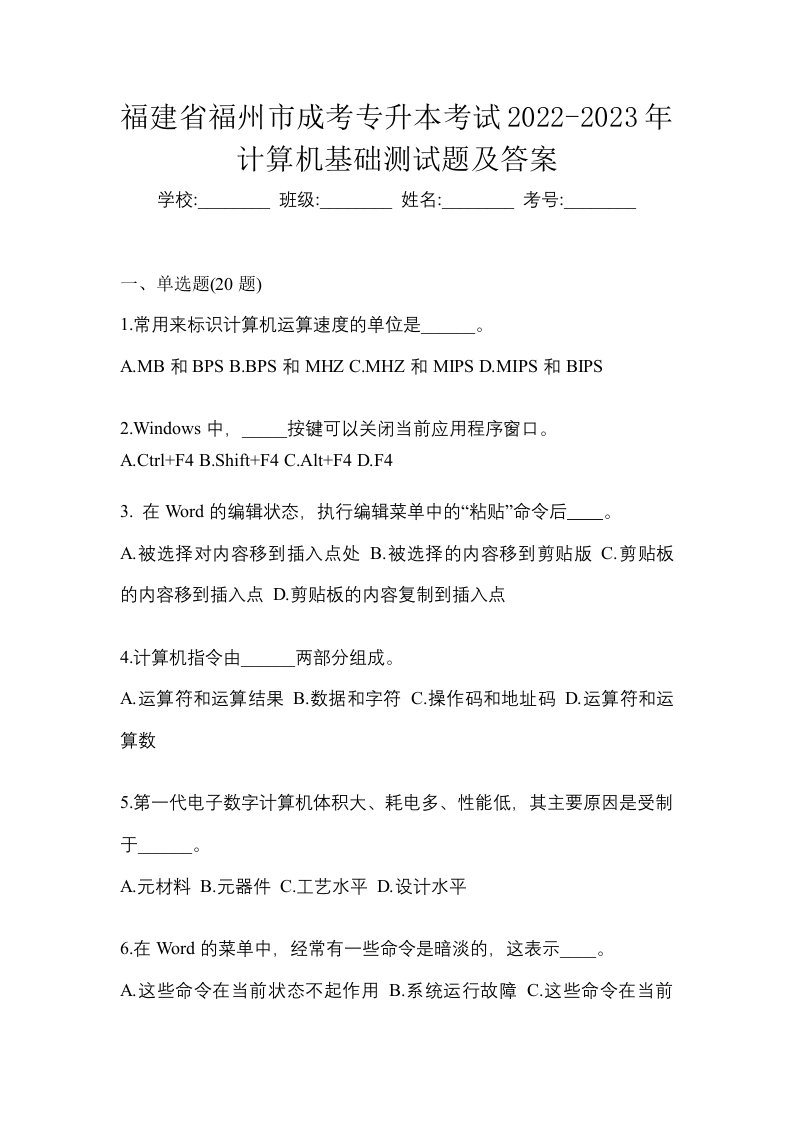 福建省福州市成考专升本考试2022-2023年计算机基础测试题及答案

学校:________ 班级:________ 姓名:________ 考号:________

一、单选题(20 题)

1.常用来标识计算机运算速度的单位是______。

A.MB 和 BPS B.BPS 和 MHZ C.MHZ 和 MIPS D.MIPS 和 BIPS

2.Windows 中，_____按键可以关闭当前应用程序窗口。

A.Ctrl+F4 B.Shift+F4 C.Alt+F4 D.F4

3. 在 Word 的编辑状态，执行编辑菜单中的“粘贴”命令后____。

A.被选择对内容移到插入点处 B.被选择的内容移到剪贴版 C.剪贴板的内容移到插入点 D.剪贴板的内容复制到插入点

4.计算机指令由______两部分组成。

A.运算符和运算结果 B.数据和字符 C.操作码和地址码 D.运算符和运算数

5.第一代电子数字计算机体积大、耗电多、性能低，其主要原因是受制于______。

A.元材料 B.元器件 C.工艺水平 D.设计水平

6.在 Word 的菜单中，经常有一些命令是暗淡的，这表示____。

A.这些命令在当前状态不起作用 B.系统运行故障 C.这些命令在当前